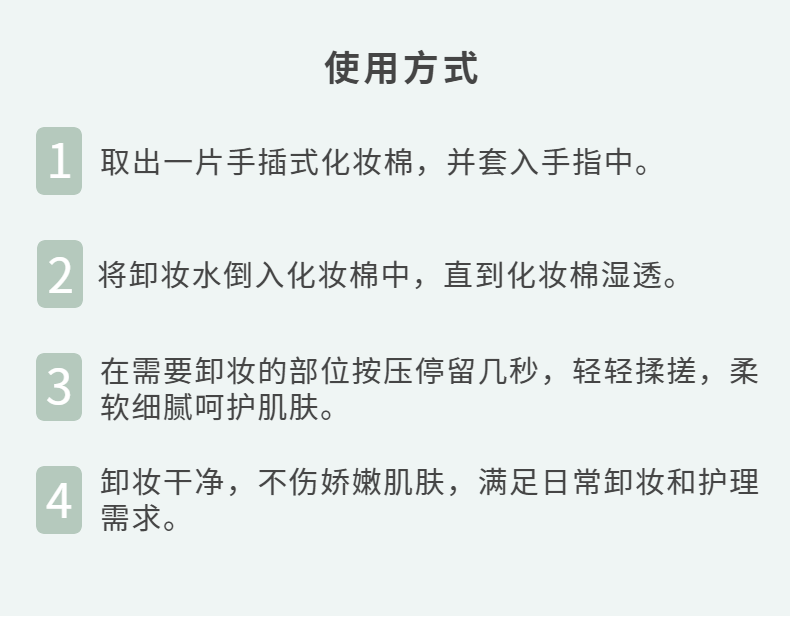 使用方式

1 取出一片手插式化妆棉，并套入手指中。

2 将卸妆水倒入化妆棉中，直到化妆棉湿透。

3 在需要卸妆的部位按压停留几秒，轻轻揉搓，柔软细腻呵护肌肤。

4 卸妆干净，不伤娇嫩肌肤，满足日常卸妆和护理需求。